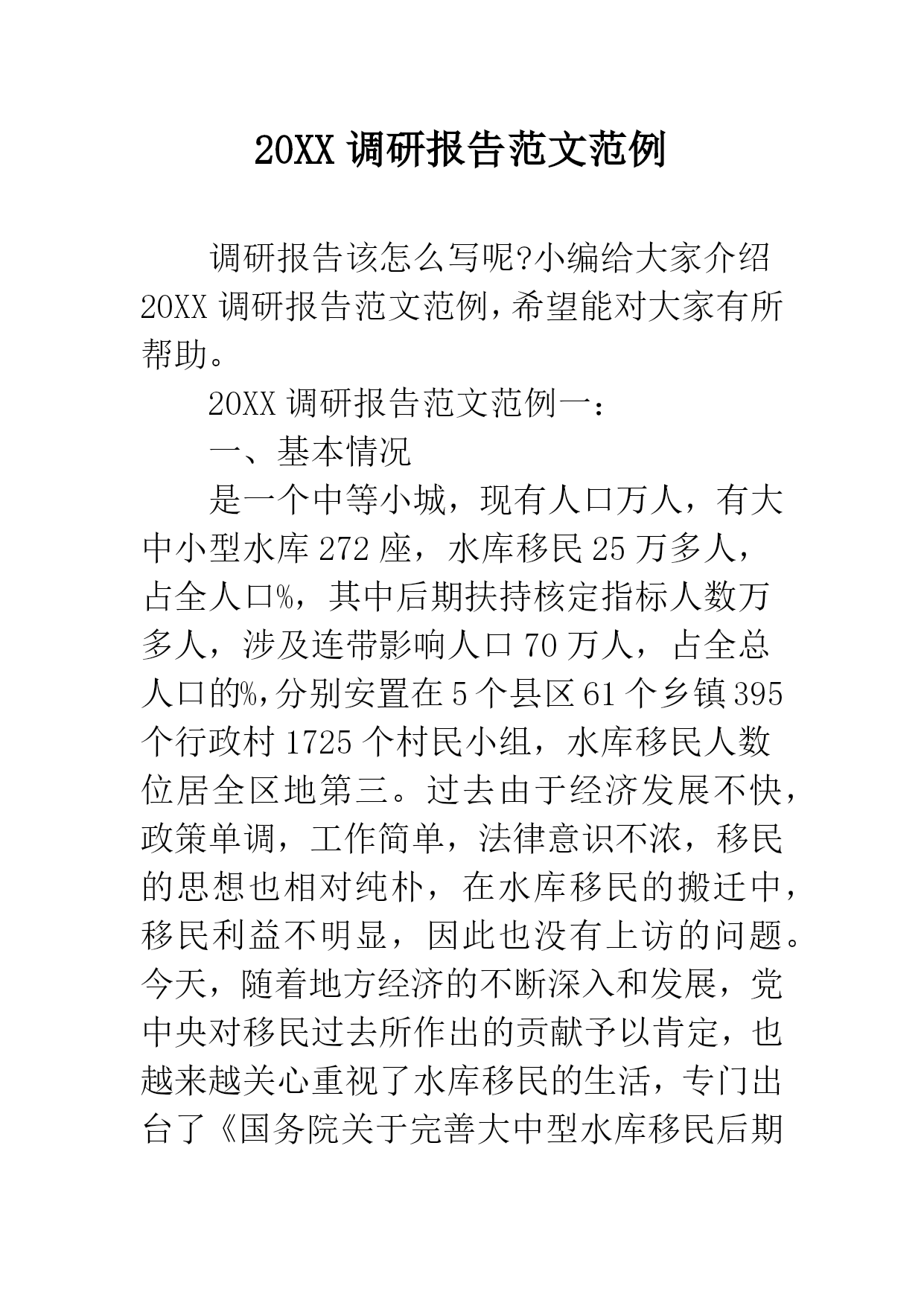 20XX 调研报告范文范例

调研报告该怎么写呢?小编给大家介绍 20XX 调研报告范文范例，希望能对大家有所帮助。

20XX 调研报告范文范例一：

一、基本情况

是一个中等小城，现有人口万人，有大中小型水库 272 座，水库移民 25 万多人，占全人口%，其中后期扶持核定指标人数万多人，涉及连带影响人口 70 万人，占全总人口的%，分别安置在 5 个县区 61 个乡镇 395 个行政村 1725 个村民小组，水库移民人数位居全区地第三。过去由于经济发展不快，政策单调，工作简单，法律意识不浓，移民的思想也相对纯朴，在水库移民的搬迁中，移民利益不明显，因此也没有上访的问题。今天，随着地方经济的不断深入和发展，党中央对移民过去所作出的贡献予以肯定，也越来越关心重视了水库移民的生活，专门出台了《国务院关于完善大中型水库移民后期